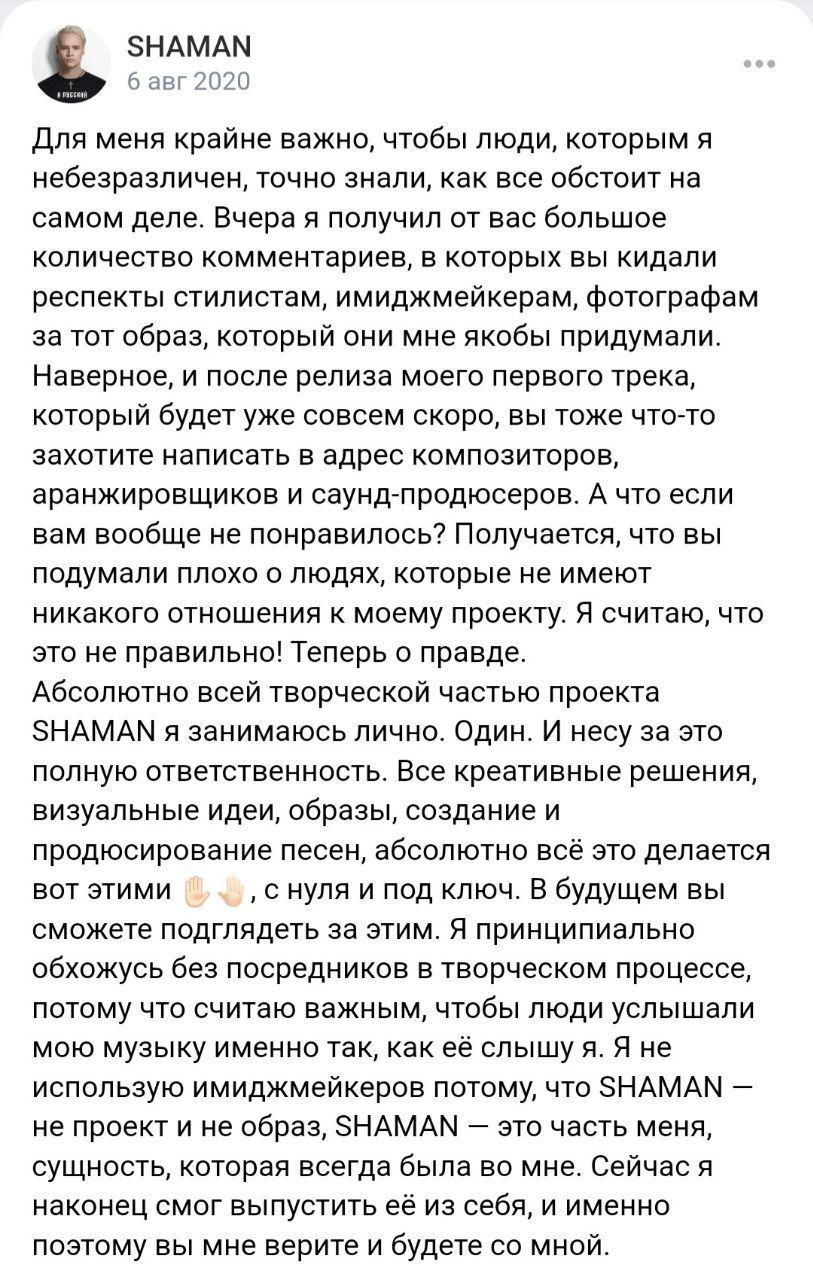 SHAMAN
6 авг 2020

Для меня крайне важно, чтобы люди, которым я небезразличен, точно знали, как все обстоит на самом деле. Вчера я получил от вас большое количество комментариев, в которых вы кидали респекты стилистам, имиджмейкерам, фотографам за тот образ, который они мне якобы придумали. Наверное, и после релиза моего первого трека, который будет уже совсем скоро, вы тоже что-то захотите написать в адрес композиторов, аранжировщиков и саунд-продюсеров. А что если вам вообще не понравилось? Получается, что вы подумали плохо о людях, которые не имеют никакого отношения к моему проекту. Я считаю, что это не правильно! Теперь о правде.
Абсолютно всей творческой частью проекта SHAMAN я занимаюсь лично. Один. И несу за это полную ответственность. Все креативные решения, визуальные идеи, образы, создание и продюсирование песен, абсолютно всё это делается вот этими ✋🤚, с нуля и под ключ. В будущем вы сможете подглядеть за этим. Я принципиально обхожусь без посредников в творческом процессе, потому что считаю важным, чтобы люди услышали мою музыку именно так, как её слышу я. Я не использую имиджмейкеров потому, что SHAMAN — не проект и не образ, SHAMAN — это часть меня, сущность, которая всегда была во мне. Сейчас я наконец смог выпустить её из себя, и именно поэтому вы мне верите и будете со мной.